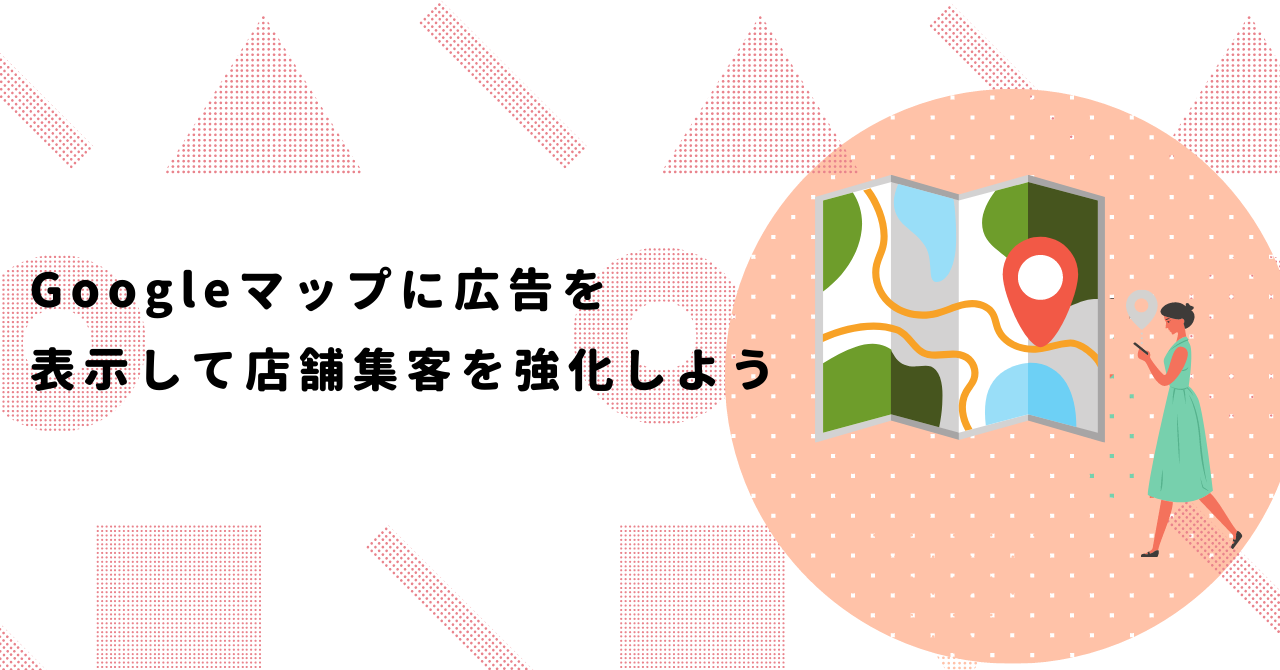 Googleマップに広告を
表示して店舗集客を強化しよう